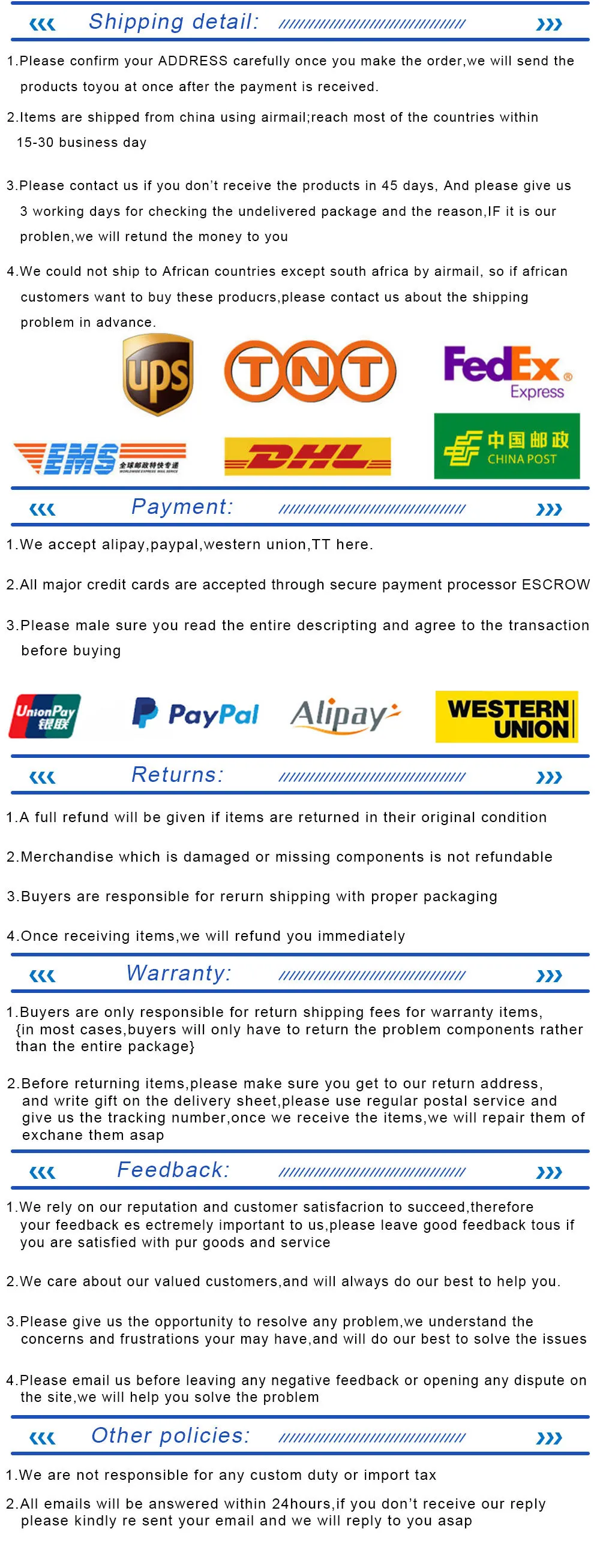 Shipping detail:

1.Please confirm your ADDRESS carefully once you make the order,we will send the products toyou at once after the payment is received.

2.Items are shipped from china using airmail;reach most of the countries within 15-30 business day

3.Please contact us if you don't receive the products in 45 days, And please give us 3 working days for checking the undelivered package and the reason,IF it is our problen,we will retund the money to you

4.We could not ship to African countries except south africa by airmail, so if african customers want to buy these producrs,please contact us about the shipping problem in advance.

ups TNT FedEx Express

EMS 全球邮政特快专递 DHL 中国邮政 CHINA POST

Payment:

1.We accept alipay,paypal,western union,TT here.

2.All major credit cards are accepted through secure payment processor ESCROW

3.Please male sure you read the entire descripting and agree to the transaction before buying

UnionPay 银联 PayPal Alipay WESTERN UNION

Returns:

1.A full refund will be given if items are returned in their original condition

2.Merchandise which is damaged or missing components is not refundable

3.Buyers are responsible for rerurn shipping with proper packaging

4.Once receiving items,we will refund you immediately

Warranty:

1.Buyers are only responsible for return shipping fees for warranty items, {in most cases,buyers will only have to return the problem components rather than the entire package}

2.Before returning items,please make sure you get to our return address, and write gift on the delivery sheet,please use regular postal service and give us the tracking number,once we receive the items,we will repair them of exchane them asap

Feedback:

1.We rely on our reputation and customer satisfacrion to succeed,therefore your feedback es ectremely important to us,please leave good feedback tous if you are satisfied with pur goods and service

2.We care about our valued customers,and will always do our best to help you.

3.Please give us the opportunity to resolve any problem,we understand the concerns and frustrations your may have,and will do our best to solve the issues

4.Please email us before leaving any negative feedback or opening any dispute on the site,we will help you solve the problem

Other policies:

1.We are not responsible for any custom duty or import tax

2.All emails will be answered within 24hours,if you don't receive our reply please kindly re sent your email and we will reply to you asap